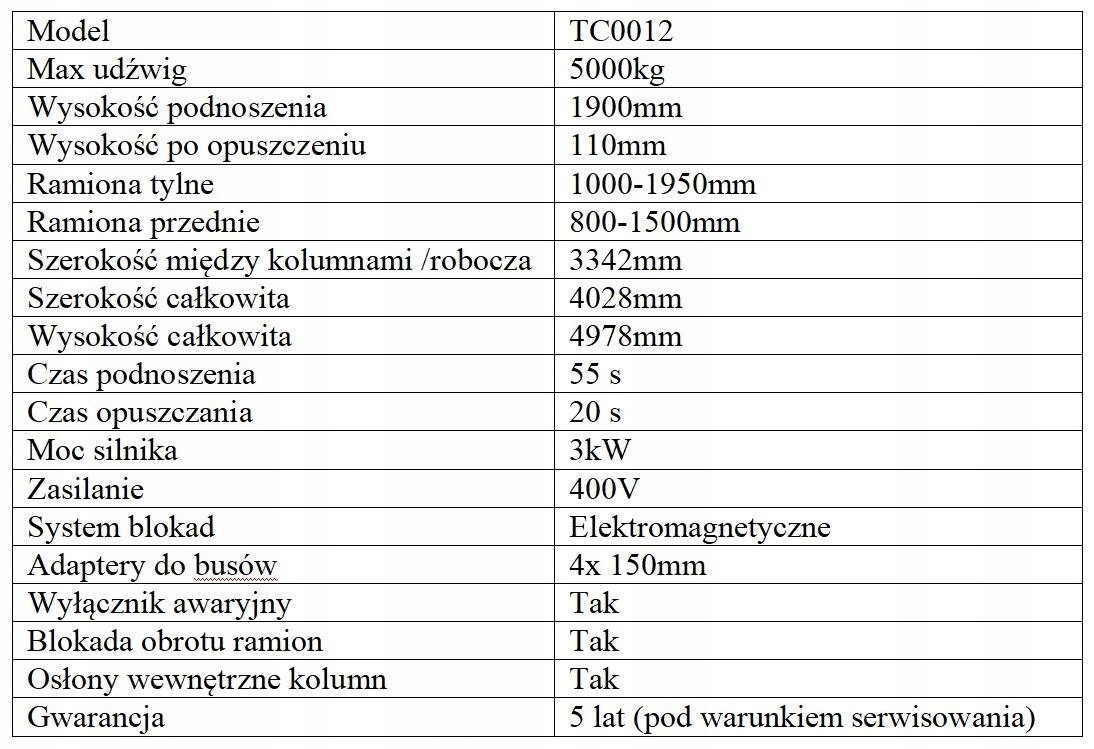 | Model | TC0012 |
|---|---|
| Max udźwig | 5000kg |
| Wysokość podnoszenia | 1900mm |
| Wysokość po opuszczeniu | 110mm |
| Ramiona tylne | 1000-1950mm |
| Ramiona przednie | 800-1500mm |
| Szerokość między kolumnami /robocza | 3342mm |
| Szerokość całkowita | 4028mm |
| Wysokość całkowita | 4978mm |
| Czas podnoszenia | 55 s |
| Czas opuszczania | 20 s |
| Moc silnika | 3kW |
| Zasilanie | 400V |
| System blokad | Elektromagnetyczne |
| Adaptery do busów | 4x 150mm |
| Wyłącznik awaryjny | Tak |
| Blokada obrotu ramion | Tak |
| Osłony wewnętrzne kolumn | Tak |
| Gwarancja | 5 lat (pod warunkiem serwisowania) |